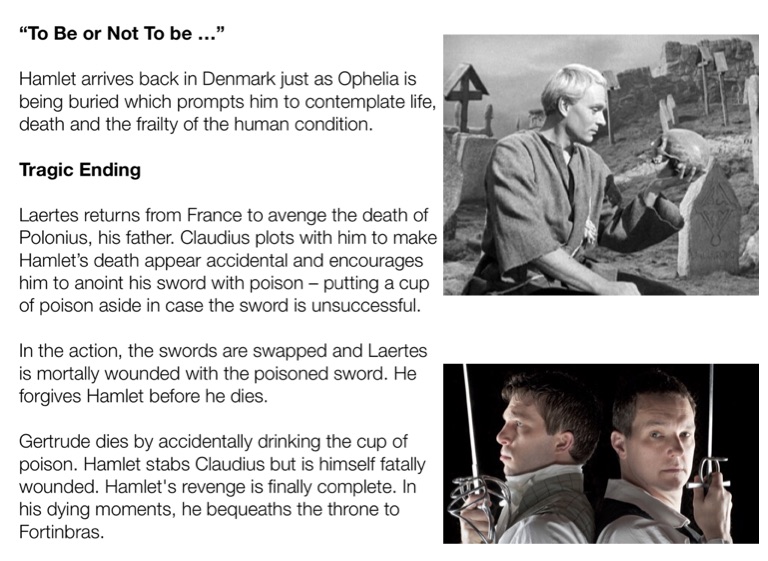 "To Be or Not To be ..."

Hamlet arrives back in Denmark just as Ophelia is being buried which prompts him to contemplate life, death and the frailty of the human condition.

Tragic Ending

Laertes returns from France to avenge the death of Polonius, his father. Claudius plots with him to make Hamlet's death appear accidental and encourages him to anoint his sword with poison – putting a cup of poison aside in case the sword is unsuccessful.

In the action, the swords are swapped and Laertes is mortally wounded with the poisoned sword. He forgives Hamlet before he dies.

Gertrude dies by accidentally drinking the cup of poison. Hamlet stabs Claudius but is himself fatally wounded. Hamlet's revenge is finally complete. In his dying moments, he bequeaths the throne to Fortinbras.